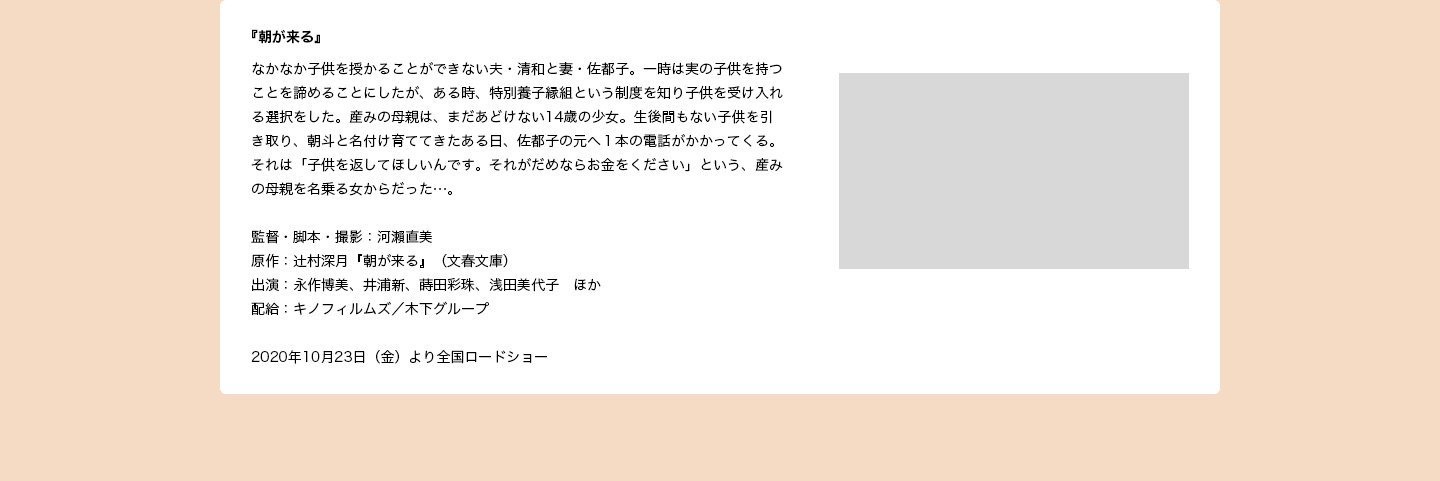 『朝が来る』

なかなか子供を授かることができない夫・清和と妻・佐都子。一時は実の子供を持つことを諦めることにしたが、ある時、特別養子縁組という制度を知り子供を受け入れる選択をした。産みの母親は、まだあどけない14歳の少女。生後間もない子供を引き取り、朝斗と名付け育ててきたある日、佐都子の元へ１本の電話がかかってくる。それは「子供を返してほしいんです。それがだめならお金をください」という、産みの母親を名乗る女からだった…。

監督・脚本・撮影：河瀨直美
原作：辻村深月『朝が来る』（文春文庫）
出演：永作博美、井浦新、蒔田彩珠、浅田美代子　ほか
配給：キノフィルムズ／木下グループ

2020年10月23日（金）より全国ロードショー